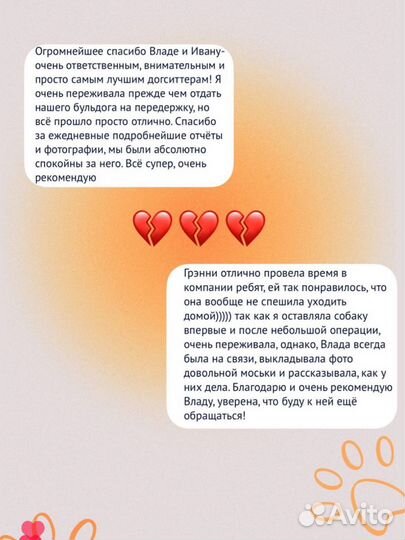 Огромнейшее спасибо Владе и Ивану- очень ответственным, внимательным и просто самым лучшим догситтерам! Я очень переживала прежде чем отдать нашего бульдога на передержку, но всё прошло просто отлично. Спасибо за ежедневные подробнейшие отчёты и фотографии, мы были абсолютно спокойны за него. Всё супер, очень рекомендую

💔💔💔

Грэнни отлично провела время в компании ребят, ей так понравилось, что она вообще не спешила уходить домой))))) так как я оставляла собаку впервые и после небольшой операции, очень переживала, однако, Влада всегда была на связи, выкладывала фото довольной моськи и рассказывала, как у них дела. Благодарю и очень рекомендую Владу, уверена, что буду к ней ещё обращаться!

Avito